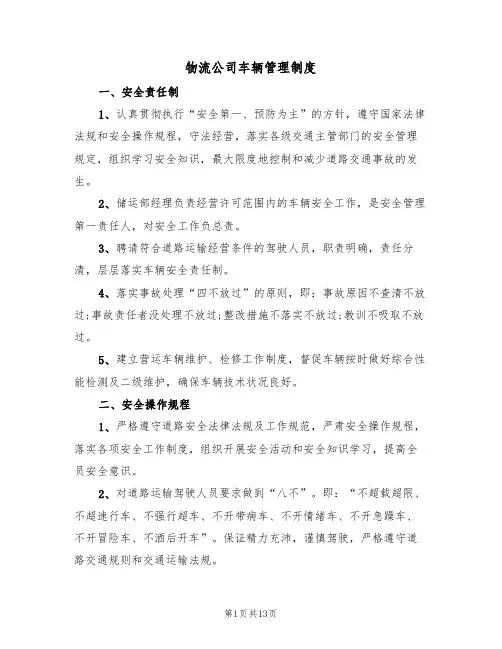 物流公司车辆管理制度

一、安全责任制

1、认真贯彻执行“安全第一、预防为主”的方针，遵守国家法律法规和安全操作规程，守法经营，落实各级交通主管部门的安全管理规定，组织学习安全知识，最大限度地控制和减少道路交通事故的发生。

2、储运部经理负责经营许可范围内的车辆安全工作，是安全管理第一责任人，对安全工作负总责。

3、聘请符合道路运输经营条件的驾驶人员，职责明确，责任分清，层层落实车辆安全责任制。

4、落实事故处理“四不放过”的原则，即：事故原因不查清不放过;事故责任者没处理不放过;整改措施不落实不放过;教训不吸取不放过。

5、建立营运车辆维护、检修工作制度，督促车辆按时做好综合性能检测及二级维护，确保车辆技术状况良好。

二、安全操作规程

1、严格遵守道路安全法律法规及工作规范，严肃安全操作规程，落实各项安全工作制度，组织开展安全活动和安全知识学习，提高全员安全意识。

2、对道路运输驾驶人员要求做到“八不”。即：“不超载超限、不超速行车、不强行超车、不开带病车、不开情绪车、不开急躁车、不开冒险车、不酒后开车”。保证精力充沛，谨慎驾驶，严格遵守道路交通规则和交通运输法规。

第1页共13页